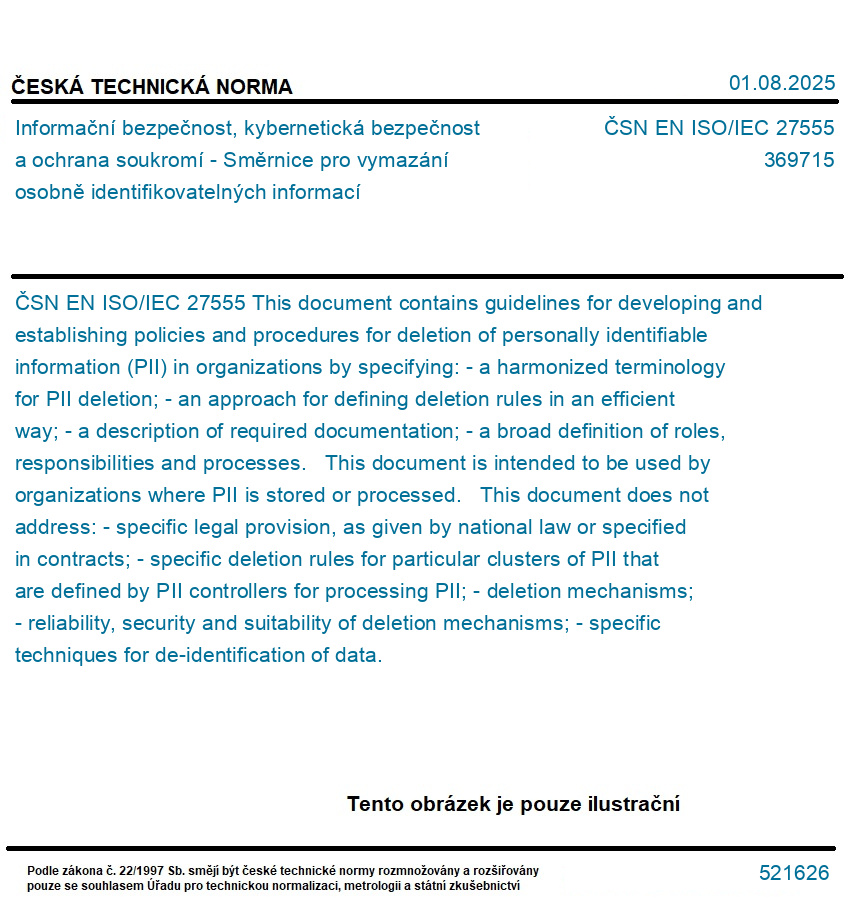 ČESKÁ TECHNICKÁ NORMA

01.08.2025

Informační bezpečnost, kybernetická bezpečnost a ochrana soukromí - Směrnice pro vymazání osobně identifikovatelných informací

ČSN EN ISO/IEC 27555
369715

ČSN EN ISO/IEC 27555 This document contains guidelines for developing and establishing policies and procedures for deletion of personally identifiable information (PII) in organizations by specifying: - a harmonized terminology for PII deletion; - an approach for defining deletion rules in an efficient way; - a description of required documentation; - a broad definition of roles, responsibilities and processes. This document is intended to be used by organizations where PII is stored or processed. This document does not address: - specific legal provision, as given by national law or specified in contracts; - specific deletion rules for particular clusters of PII that are defined by PII controllers for processing PII; - deletion mechanisms; - reliability, security and suitability of deletion mechanisms; - specific techniques for de-identification of data.

Tento obrázek je pouze ilustrační

Podle zákona č. 22/1997 Sb. smějí být české technické normy rozmnožovány a rozšiřovány pouze se souhlasem Úřadu pro technickou normalizaci, metrologii a státní zkušebnictví

521626